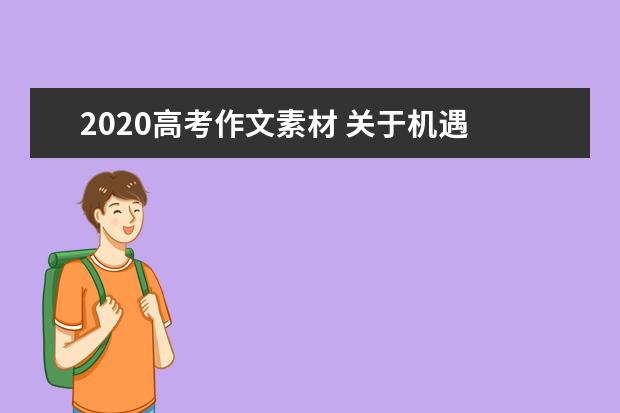 2020高考作文素材 关于机遇